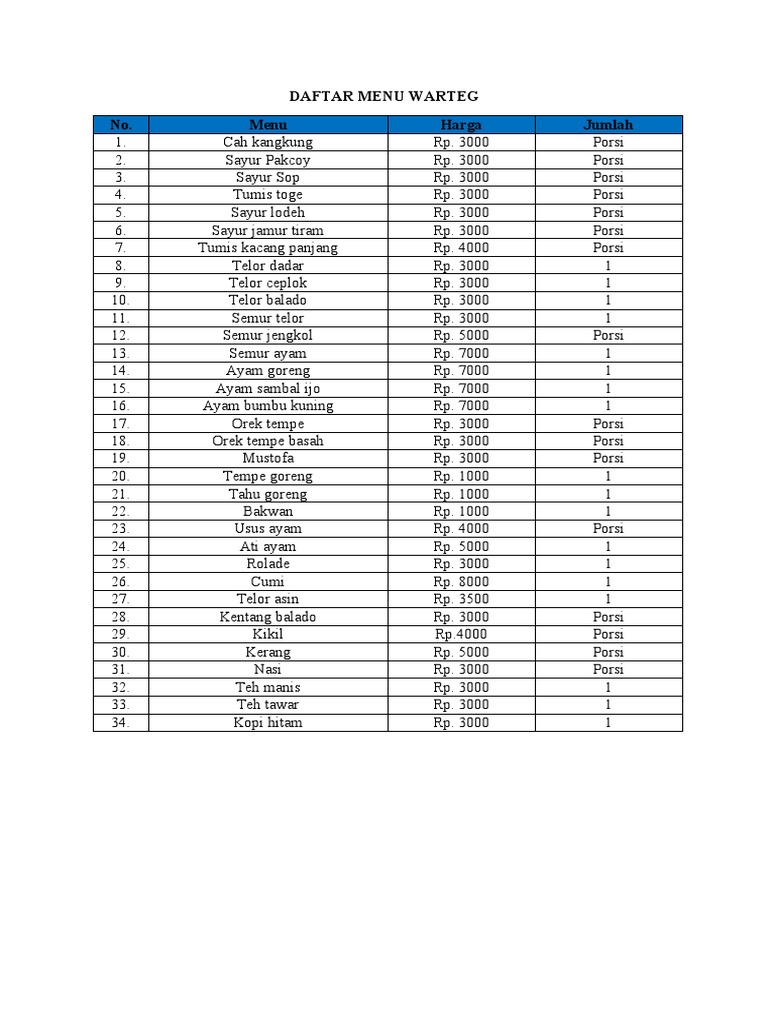 DAFTAR MENU WARTEG

| No. | Menu | Harga | Jumlah |
|---|---|---|---|
| 1. | Cah kangkung | Rp. 3000 | Porsi |
| 2. | Sayur Pakcoy | Rp. 3000 | Porsi |
| 3. | Sayur Sop | Rp. 3000 | Porsi |
| 4. | Tumis toge | Rp. 3000 | Porsi |
| 5. | Sayur lodeh | Rp. 3000 | Porsi |
| 6. | Sayur jamur tiram | Rp. 3000 | Porsi |
| 7. | Tumis kacang panjang | Rp. 4000 | Porsi |
| 8. | Telor dadar | Rp. 3000 | 1 |
| 9. | Telor ceplok | Rp. 3000 | 1 |
| 10. | Telor balado | Rp. 3000 | 1 |
| 11. | Semur telor | Rp. 3000 | 1 |
| 12. | Semur jengkol | Rp. 5000 | Porsi |
| 13. | Semur ayam | Rp. 7000 | 1 |
| 14. | Ayam goreng | Rp. 7000 | 1 |
| 15. | Ayam sambal ijo | Rp. 7000 | 1 |
| 16. | Ayam bumbu kuning | Rp. 7000 | 1 |
| 17. | Orek tempe | Rp. 3000 | Porsi |
| 18. | Orek tempe basah | Rp. 3000 | Porsi |
| 19. | Mustofa | Rp. 3000 | Porsi |
| 20. | Tempe goreng | Rp. 1000 | 1 |
| 21. | Tahu goreng | Rp. 1000 | 1 |
| 22. | Bakwan | Rp. 1000 | 1 |
| 23. | Usus ayam | Rp. 4000 | Porsi |
| 24. | Ati ayam | Rp. 5000 | 1 |
| 25. | Rolade | Rp. 3000 | 1 |
| 26. | Cumi | Rp. 8000 | 1 |
| 27. | Telor asin | Rp. 3500 | 1 |
| 28. | Kentang balado | Rp. 3000 | Porsi |
| 29. | Kikil | Rp.4000 | Porsi |
| 30. | Kerang | Rp. 5000 | Porsi |
| 31. | Nasi | Rp. 3000 | Porsi |
| 32. | Teh manis | Rp. 3000 | 1 |
| 33. | Teh tawar | Rp. 3000 | 1 |
| 34. | Kopi hitam | Rp. 3000 | 1 |